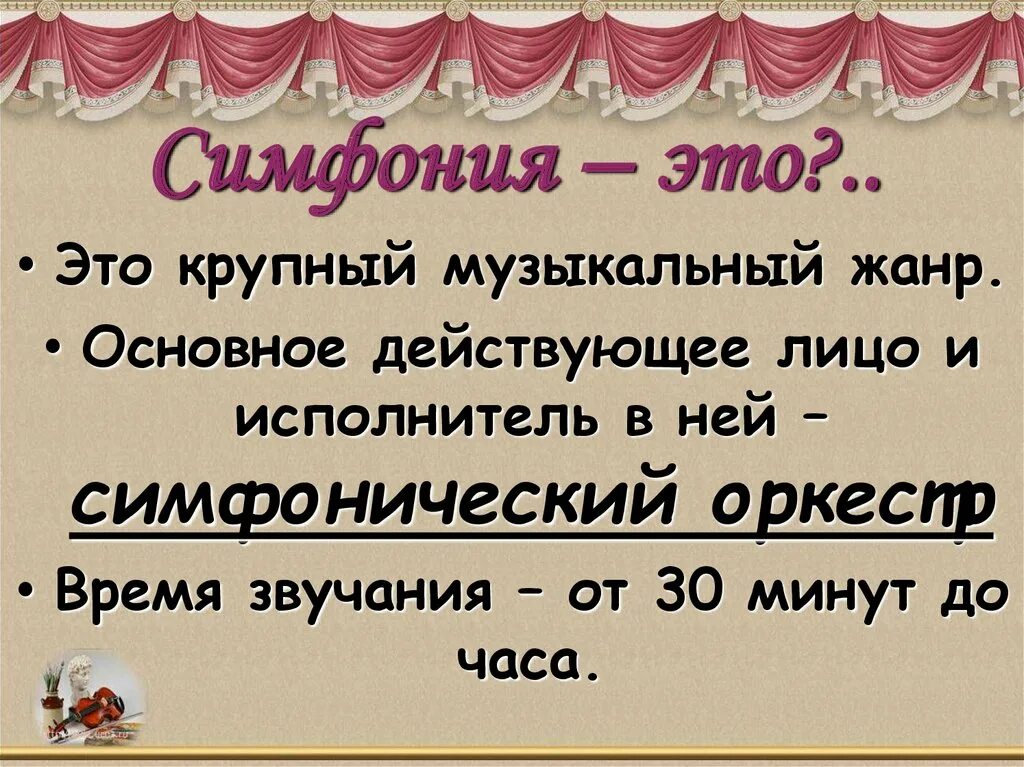 Симфония – это?..

• Это крупный музыкальный жанр.

• Основное действующее лицо и исполнитель в ней – симфонический оркестр

• Время звучания – от 30 минут до часа.